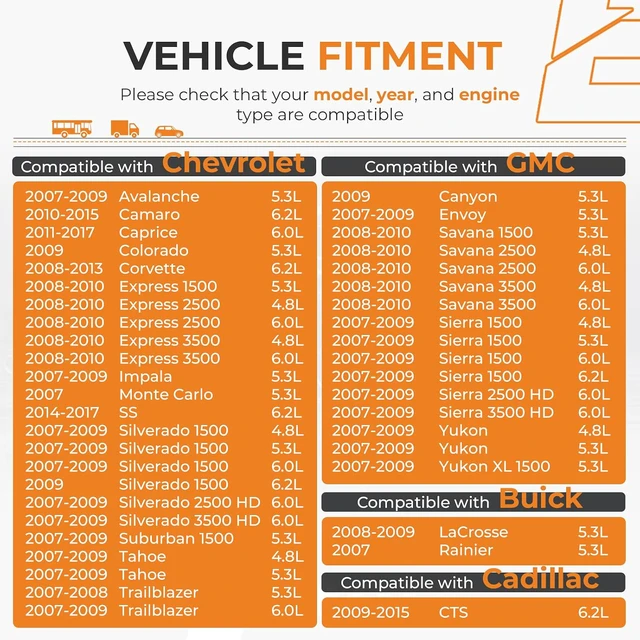 VEHICLE FITMENT

Please check that your model, year, and engine type are compatible

Compatible with Chevrolet

| | | |
|---|---|---|
| 2007-2009 | Avalanche | 5.3L |
| 2010-2015 | Camaro | 6.2L |
| 2011-2017 | Caprice | 6.0L |
| 2009 | Colorado | 5.3L |
| 2008-2013 | Corvette | 6.2L |
| 2008-2010 | Express 1500 | 5.3L |
| 2008-2010 | Express 2500 | 4.8L |
| 2008-2010 | Express 2500 | 6.0L |
| 2008-2010 | Express 3500 | 4.8L |
| 2008-2010 | Express 3500 | 6.0L |
| 2007-2009 | Impala | 5.3L |
| 2007 | Monte Carlo | 5.3L |
| 2014-2017 | SS | 6.2L |
| 2007-2009 | Silverado 1500 | 4.8L |
| 2007-2009 | Silverado 1500 | 5.3L |
| 2007-2009 | Silverado 1500 | 6.0L |
| 2009 | Silverado 1500 | 6.2L |
| 2007-2009 | Silverado 2500 HD | 6.0L |
| 2007-2009 | Silverado 3500 HD | 6.0L |
| 2007-2009 | Suburban 1500 | 5.3L |
| 2007-2009 | Tahoe | 4.8L |
| 2007-2009 | Tahoe | 5.3L |
| 2007-2008 | Trailblazer | 5.3L |
| 2007-2009 | Trailblazer | 6.0L |

Compatible with GMC

| | | |
|---|---|---|
| 2009 | Canyon | 5.3L |
| 2007-2009 | Envoy | 5.3L |
| 2008-2010 | Savana 1500 | 5.3L |
| 2008-2010 | Savana 2500 | 4.8L |
| 2008-2010 | Savana 2500 | 6.0L |
| 2008-2010 | Savana 3500 | 4.8L |
| 2008-2010 | Savana 3500 | 6.0L |
| 2007-2009 | Sierra 1500 | 4.8L |
| 2007-2009 | Sierra 1500 | 5.3L |
| 2007-2009 | Sierra 1500 | 6.0L |
| 2007-2009 | Sierra 1500 | 6.2L |
| 2007-2009 | Sierra 2500 HD | 6.0L |
| 2007-2009 | Sierra 3500 HD | 6.0L |
| 2007-2009 | Yukon | 4.8L |
| 2007-2009 | Yukon | 5.3L |
| 2007-2009 | Yukon XL 1500 | 5.3L |

Compatible with Buick

| | | |
|---|---|---|
| 2008-2009 | LaCrosse | 5.3L |
| 2007 | Rainier | 5.3L |

Compatible with Cadillac

| | | |
|---|---|---|
| 2009-2015 | CTS | 6.2L |